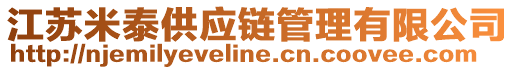 江苏米泰供应链管理有限公司
http://njemilyeveline.cn.coovee.com